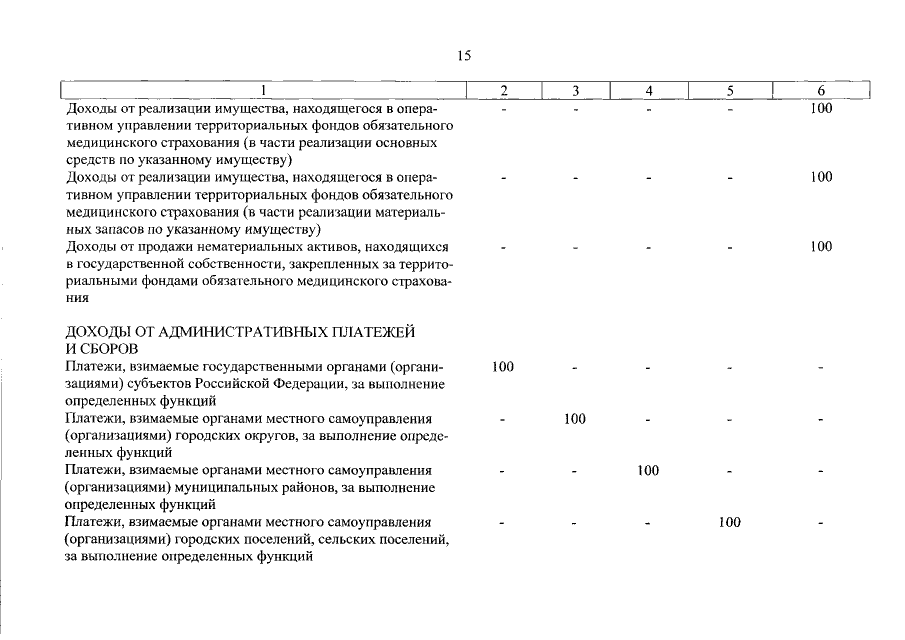 15

| 1 | 2 | 3 | 4 | 5 | 6 |
|---|---|---|---|---|---|
| Доходы от реализации имущества, находящегося в оперативном управлении территориальных фондов обязательного медицинского страхования (в части реализации основных средств по указанному имуществу) | - | - | - | - | 100 |
| Доходы от реализации имущества, находящегося в оперативном управлении территориальных фондов обязательного медицинского страхования (в части реализации материальных запасов по указанному имуществу) | - | - | - | - | 100 |
| Доходы от продажи нематериальных активов, находящихся в государственной собственности, закрепленных за территориальными фондами обязательного медицинского страхования | - | - | - | - | 100 |
| ДОХОДЫ ОТ АДМИНИСТРАТИВНЫХ ПЛАТЕЖЕЙ И СБОРОВ | | | | | |
| Платежи, взимаемые государственными органами (организациями) субъектов Российской Федерации, за выполнение определенных функций | 100 | - | - | - | - |
| Платежи, взимаемые органами местного самоуправления (организациями) городских округов, за выполнение определенных функций | - | 100 | - | - | - |
| Платежи, взимаемые органами местного самоуправления (организациями) муниципальных районов, за выполнение определенных функций | - | - | 100 | - | - |
| Платежи, взимаемые органами местного самоуправления (организациями) городских поселений, сельских поселений, за выполнение определенных функций | - | - | - | 100 | - |